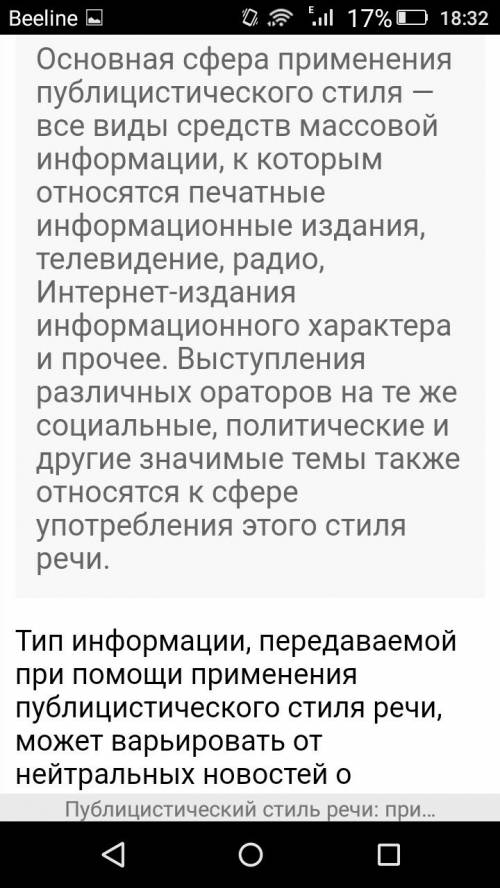 Beeline 17% 18:32

Основная сфера применения публицистического стиля — все виды средств массовой информации, к которым относятся печатные информационные издания, телевидение, радио, Интернет-издания информационного характера и прочее. Выступления различных ораторов на те же социальные, политические и другие значимые темы также относятся к сфере употребления этого стиля речи.

Тип информации, передаваемой при помощи применения публицистического стиля речи, может варьировать от нейтральных новостей о

Публицистический стиль речи: при...